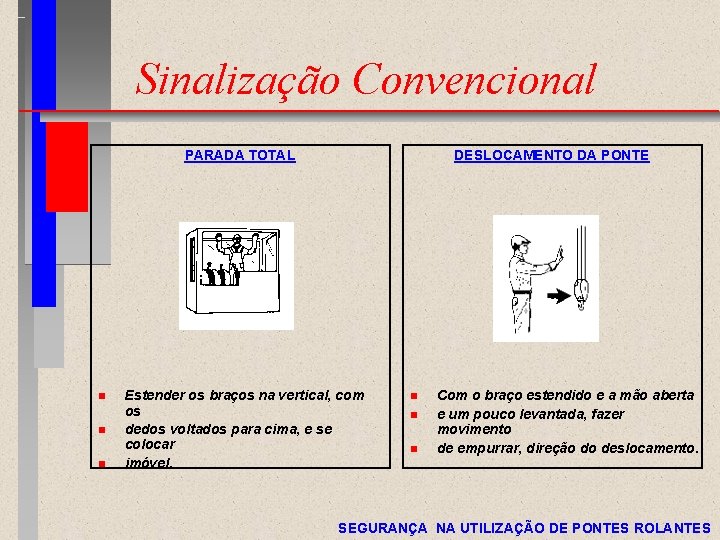 Sinalização Convencional

PARADA TOTAL

- Estender os braços na vertical, com os
- dedos voltados para cima, e se colocar
- imóvel.

DESLOCAMENTO DA PONTE

- Com o braço estendido e a mão aberta
- e um pouco levantada, fazer movimento
- de empurrar, direção do deslocamento.

SEGURANÇA NA UTILIZAÇÃO DE PONTES ROLANTES